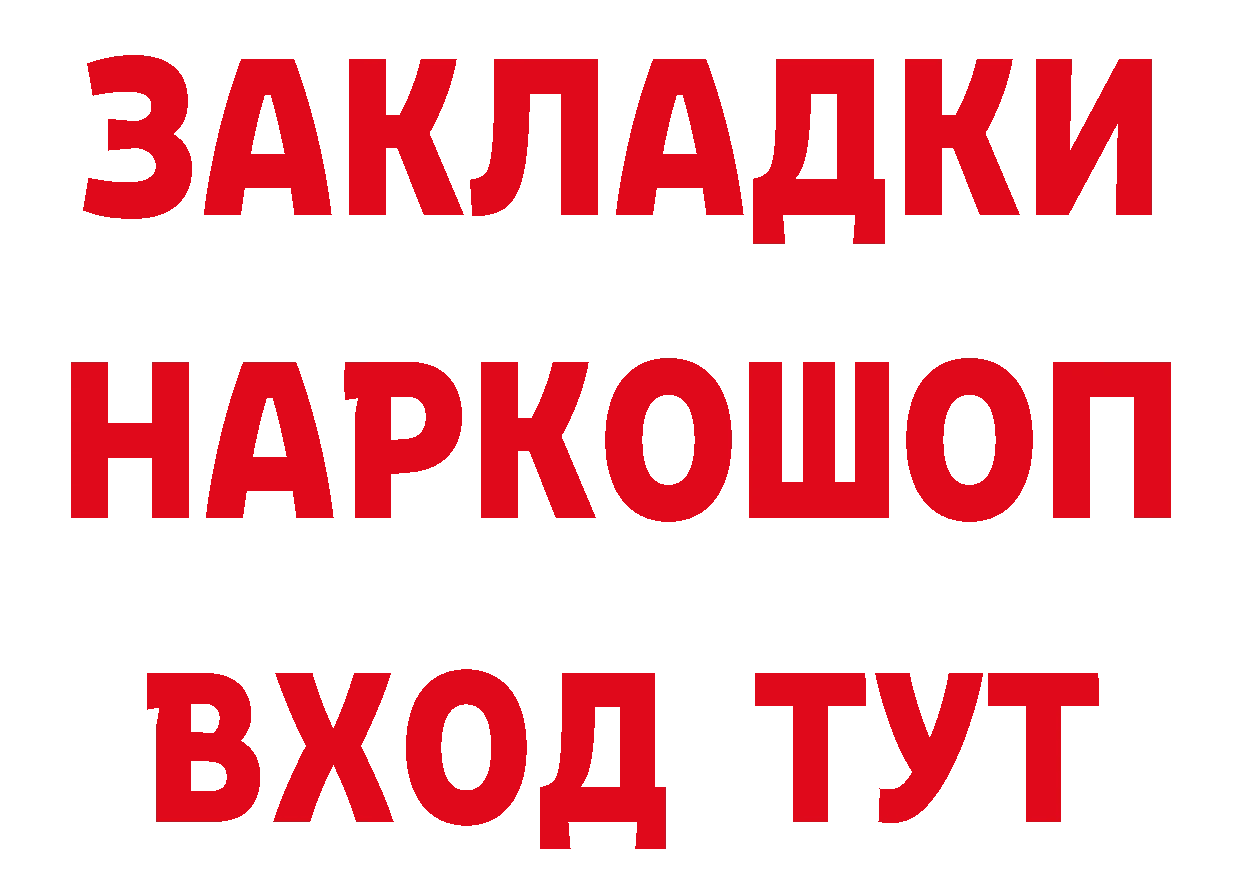 ЗАКЛАДКИ НАРКОШОП ВХОД ТУТ